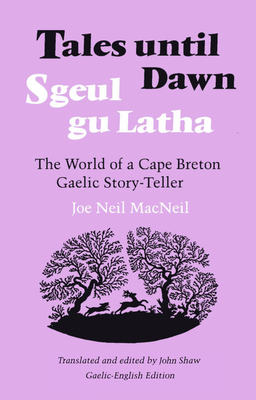 Tales until Dawn
Sgeul gu Latha

The World of a Cape Breton Gaelic Story-Teller

Joe Neil MacNeil

Translated and edited by John Shaw
Gaelic-English Edition